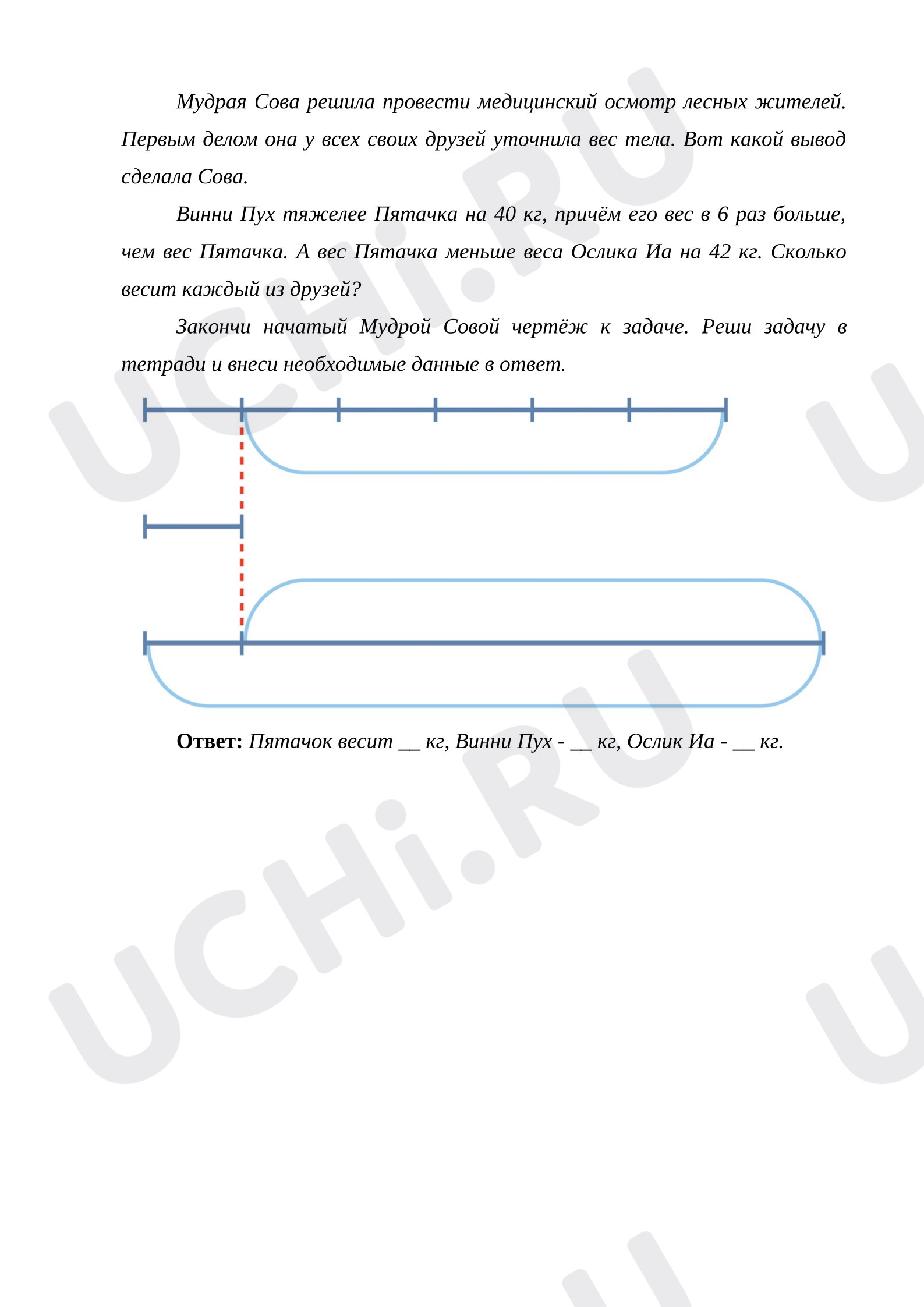 Мудрая Сова решила провести медицинский осмотр лесных жителей. Первым делом она у всех своих друзей уточнила вес тела. Вот какой вывод сделала Сова.

Винни Пух тяжелее Пятачка на 40 кг, причём его вес в 6 раз больше, чем вес Пятачка. А вес Пятачка меньше веса Ослика Иа на 42 кг. Сколько весит каждый из друзей?

Закончи начатый Мудрой Совой чертёж к задаче. Реши задачу в тетради и внеси необходимые данные в ответ.

Ответ: Пятачок весит ____ кг, Винни Пух - ____ кг, Ослик Иа - ____ кг.

UCHi.RU